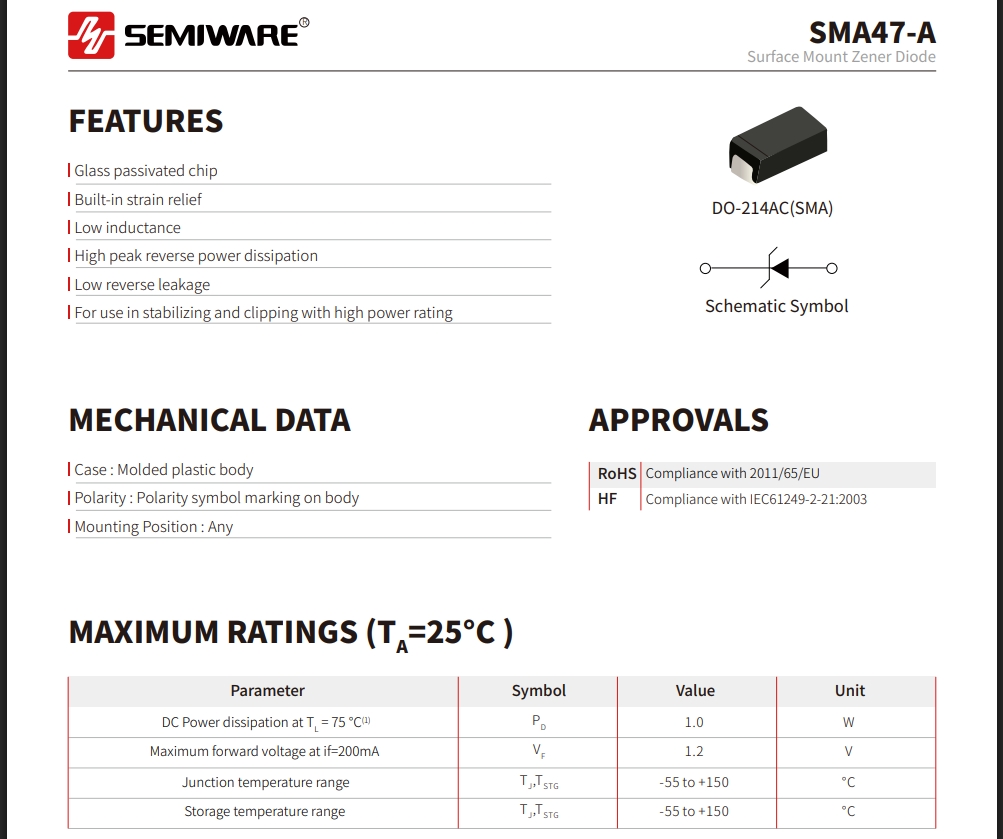 SEMIWARE®

SMA47-A
Surface Mount Zener Diode

FEATURES

Glass passivated chip
Built-in strain relief
Low inductance
High peak reverse power dissipation
Low reverse leakage
For use in stabilizing and clipping with high power rating

DO-214AC(SMA)

Schematic Symbol

MECHANICAL DATA

Case : Molded plastic body
Polarity : Polarity symbol marking on body
Mounting Position : Any

APPROVALS

| RoHS | Compliance with 2011/65/EU |
|---|---|
| HF | Compliance with IEC61249-2-21:2003 |

MAXIMUM RATINGS ($T_A$=25°C )

| Parameter | Symbol | Value | Unit |
|---|---|---|---|
| DC Power dissipation at $T_L$ = 75 °C$^{(1)}$ | $P_D$ | 1.0 | W |
| Maximum forward voltage at if=200mA | $V_F$ | 1.2 | V |
| Junction temperature range | $T_J$,$T_{STG}$ | -55 to +150 | °C |
| Storage temperature range | $T_J$,$T_{STG}$ | -55 to +150 | °C |